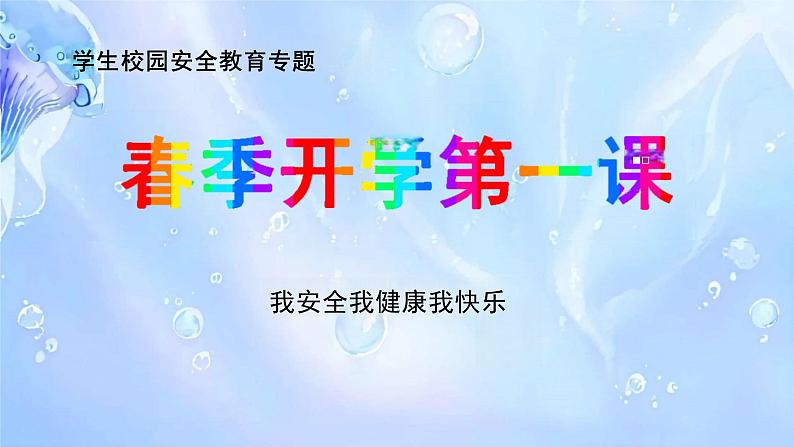 学生校园安全教育专题

春季开学第一课

我安全我健康我快乐